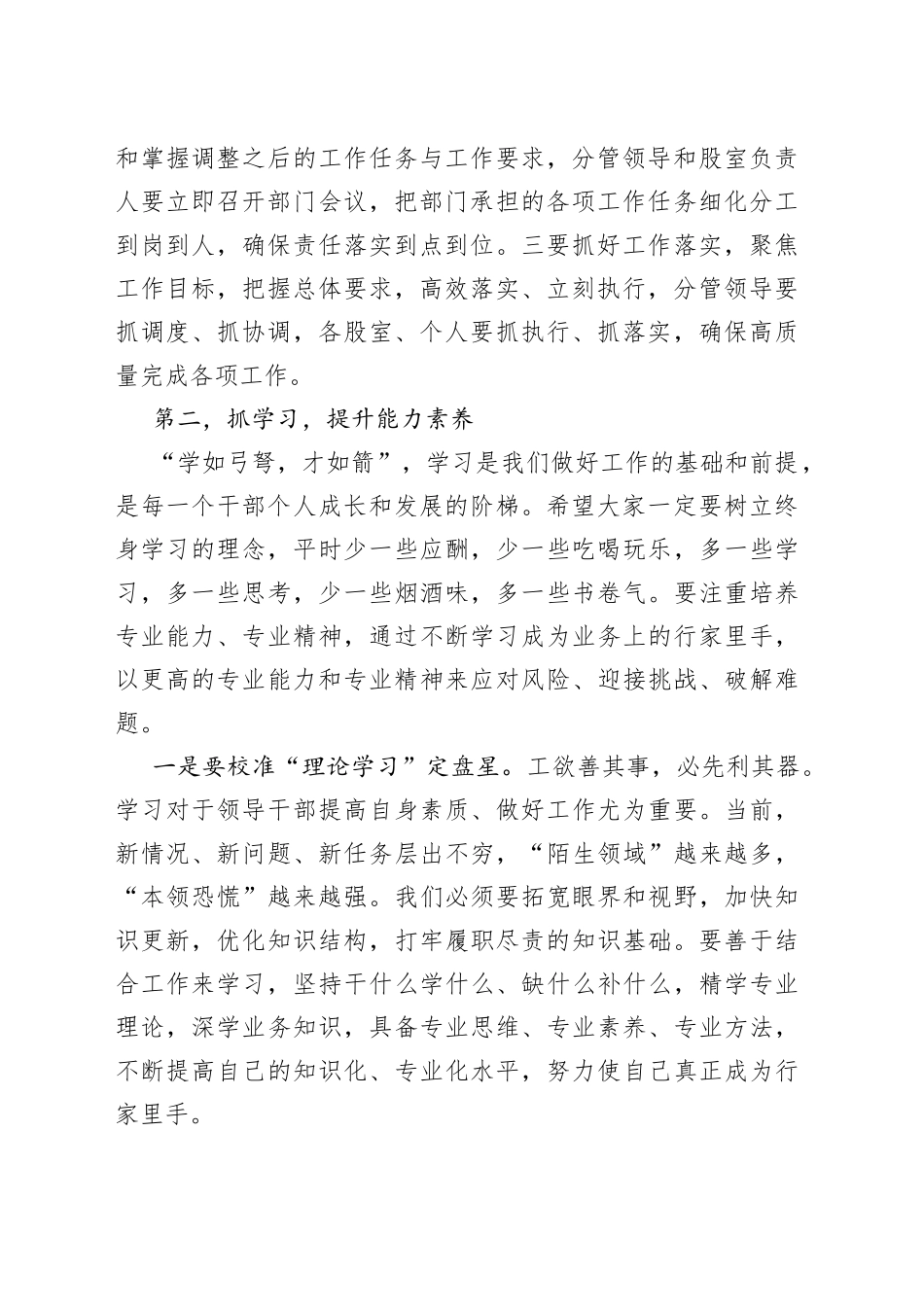 和掌握调整之后的工作任务与工作要求，分管领导和股室负责人要立即召开部门会议，把部门承担的各项工作任务细化分工到岗到人，确保责任落实到点到位。三要抓好工作落实，聚焦工作目标，把握总体要求，高效落实、立刻执行，分管领导要抓调度、抓协调，各股室、个人要抓执行、抓落实，确保高质量完成各项工作。

第二，抓学习，提升能力素养

“学如弓弩，才如箭”，学习是我们做好工作的基础和前提，是每一个干部个人成长和发展的阶梯。希望大家一定要树立终身学习的理念，平时少一些应酬，少一些吃喝玩乐，多一些学习，多一些思考，少一些烟酒味，多一些书卷气。要注重培养专业能力、专业精神，通过不断学习成为业务上的行家里手，以更高的专业能力和专业精神来应对风险、迎接挑战、破解难题。

一是要校准“理论学习”定盘星。工欲善其事，必先利其器。学习对于领导干部提高自身素质、做好工作尤为重要。当前，新情况、新问题、新任务层出不穷，“陌生领域”越来越多，“本领恐慌”越来越强。我们必须要拓宽眼界和视野，加快知识更新，优化知识结构，打牢履职尽责的知识基础。要善于结合工作来学习，坚持干什么学什么、缺什么补什么，精学专业理论，深学业务知识，具备专业思维、专业素养、专业方法，不断提高自己的知识化、专业化水平，努力使自己真正成为行家里手。